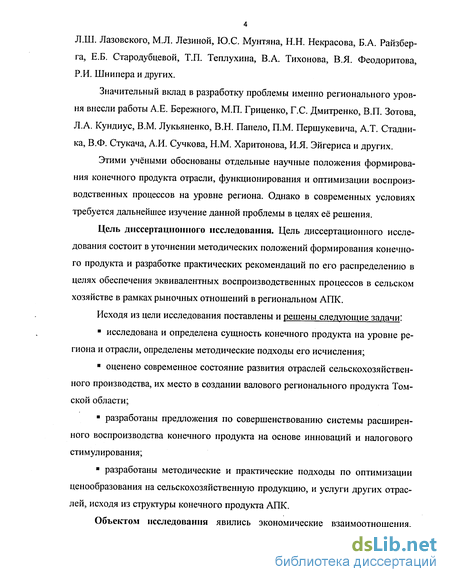 4

Л.Ш. Лазовского, М.Л. Лезиной, Ю.С. Мунтяна, Н.Н. Некрасова, Б.А. Райзберга, Е.Б. Стародубцевой, Т.П. Теплухина, В.А. Тихонова, В.Я. Феодоритова, Р.И. Шнипера и других.

Значительный вклад в разработку проблемы именно регионального уровня внесли работы А.Е. Бережного, М.П. Гриценко, Г.С. Дмитренко, В.П. Зотова, Л.А. Кундиус, В.М. Лукьяненко, В.Н. Папело, П.М. Першукевича, А.Т. Стадника, В.Ф. Стукача, А.И. Сучкова, Н.М. Харитонова, И.Я. Эйгериса и других.

Этими учёными обоснованы отдельные научные положения формирования конечного продукта отрасли, функционирования и оптимизации воспроизводственных процессов на уровне региона. Однако в современных условиях требуется дальнейшее изучение данной проблемы в целях её решения.

Цель диссертационного исследования. Цель диссертационного исследования состоит в уточнении методических положений формирования конечного продукта и разработке практических рекомендаций по его распределению в целях обеспечения эквивалентных воспроизводственных процессов в сельском хозяйстве в рамках рыночных отношений в региональном АПК.

Исходя из цели исследования поставлены и решены следующие задачи:

▪ исследована и определена сущность конечного продукта на уровне региона и отрасли, определены методические подходы его исчисления;

▪ оценено современное состояние развития отраслей сельскохозяйственного производства, их место в создании валового регионального продукта Томской области;

▪ разработаны предложения по совершенствованию системы расширенного воспроизводства конечного продукта на основе инноваций и налогового стимулирования;

▪ разработаны методические и практические подходы по оптимизации ценообразования на сельскохозяйственную продукцию, и услуги других отраслей, исходя из структуры конечного продукта АПК.

Объектом исследования явились экономические взаимоотношения.

dsLib.net
библиотека диссертаций